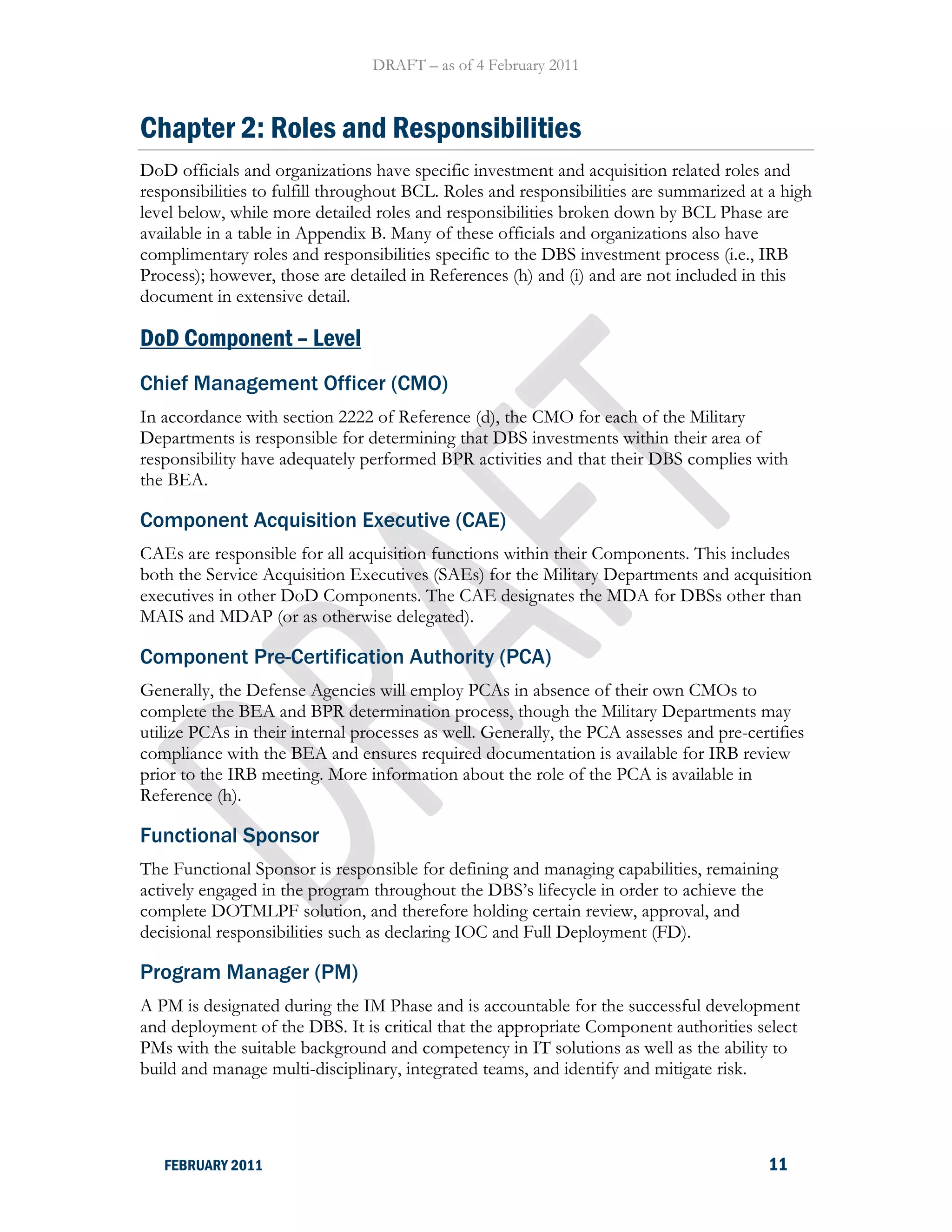 DRAFT – as of 4 February 2011

Chapter 2: Roles and Responsibilities

DoD officials and organizations have specific investment and acquisition related roles and responsibilities to fulfill throughout BCL. Roles and responsibilities are summarized at a high level below, while more detailed roles and responsibilities broken down by BCL Phase are available in a table in Appendix B. Many of these officials and organizations also have complimentary roles and responsibilities specific to the DBS investment process (i.e., IRB Process); however, those are detailed in References (h) and (i) and are not included in this document in extensive detail.

DoD Component – Level

Chief Management Officer (CMO)

In accordance with section 2222 of Reference (d), the CMO for each of the Military Departments is responsible for determining that DBS investments within their area of responsibility have adequately performed BPR activities and that their DBS complies with the BEA.

Component Acquisition Executive (CAE)

CAEs are responsible for all acquisition functions within their Components. This includes both the Service Acquisition Executives (SAEs) for the Military Departments and acquisition executives in other DoD Components. The CAE designates the MDA for DBSs other than MAIS and MDAP (or as otherwise delegated).

Component Pre-Certification Authority (PCA)

Generally, the Defense Agencies will employ PCAs in absence of their own CMOs to complete the BEA and BPR determination process, though the Military Departments may utilize PCAs in their internal processes as well. Generally, the PCA assesses and pre-certifies compliance with the BEA and ensures required documentation is available for IRB review prior to the IRB meeting. More information about the role of the PCA is available in Reference (h).

Functional Sponsor

The Functional Sponsor is responsible for defining and managing capabilities, remaining actively engaged in the program throughout the DBS's lifecycle in order to achieve the complete DOTMLPF solution, and therefore holding certain review, approval, and decisional responsibilities such as declaring IOC and Full Deployment (FD).

Program Manager (PM)

A PM is designated during the IM Phase and is accountable for the successful development and deployment of the DBS. It is critical that the appropriate Component authorities select PMs with the suitable background and competency in IT solutions as well as the ability to build and manage multi-disciplinary, integrated teams, and identify and mitigate risk.

DRAFT

FEBRUARY 2011 11